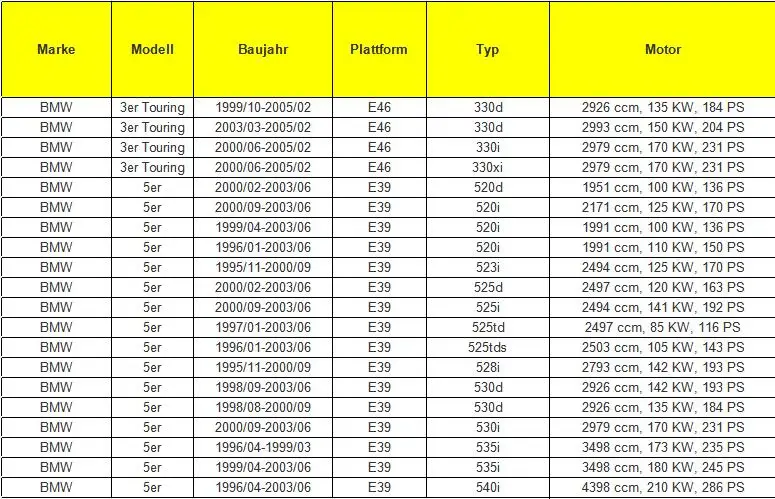 | Marke | Modell | Baujahr | Plattform | Typ | Motor |
|---|---|---|---|---|---|
| BMW | 3er Touring | 1999/10-2005/02 | E46 | 330d | 2926 ccm, 135 KW, 184 PS |
| BMW | 3er Touring | 2003/03-2005/02 | E46 | 330d | 2993 ccm, 150 KW, 204 PS |
| BMW | 3er Touring | 2000/06-2005/02 | E46 | 330i | 2979 ccm, 170 KW, 231 PS |
| BMW | 3er Touring | 2000/06-2005/02 | E46 | 330xi | 2979 ccm, 170 KW, 231 PS |
| BMW | 5er | 2000/02-2003/06 | E39 | 520d | 1951 ccm, 100 KW, 136 PS |
| BMW | 5er | 2000/09-2003/06 | E39 | 520i | 2171 ccm, 125 KW, 170 PS |
| BMW | 5er | 1999/04-2003/06 | E39 | 520i | 1991 ccm, 100 KW, 136 PS |
| BMW | 5er | 1996/01-2003/06 | E39 | 520i | 1991 ccm, 110 KW, 150 PS |
| BMW | 5er | 1995/11-2000/09 | E39 | 523i | 2494 ccm, 125 KW, 170 PS |
| BMW | 5er | 2000/02-2003/06 | E39 | 525d | 2497 ccm, 120 KW, 163 PS |
| BMW | 5er | 2000/09-2003/06 | E39 | 525i | 2494 ccm, 141 KW, 192 PS |
| BMW | 5er | 1997/01-2003/06 | E39 | 525td | 2497 ccm, 85 KW, 116 PS |
| BMW | 5er | 1996/01-2003/06 | E39 | 525tds | 2503 ccm, 105 KW, 143 PS |
| BMW | 5er | 1995/11-2000/09 | E39 | 528i | 2793 ccm, 142 KW, 193 PS |
| BMW | 5er | 1998/09-2003/06 | E39 | 530d | 2926 ccm, 142 KW, 193 PS |
| BMW | 5er | 1998/08-2000/09 | E39 | 530d | 2926 ccm, 135 KW, 184 PS |
| BMW | 5er | 2000/09-2003/06 | E39 | 530i | 2979 ccm, 170 KW, 231 PS |
| BMW | 5er | 1996/04-1999/03 | E39 | 535i | 3498 ccm, 173 KW, 235 PS |
| BMW | 5er | 1999/04-2003/06 | E39 | 535i | 3498 ccm, 180 KW, 245 PS |
| BMW | 5er | 1996/04-2003/06 | E39 | 540i | 4398 ccm, 210 KW, 286 PS |